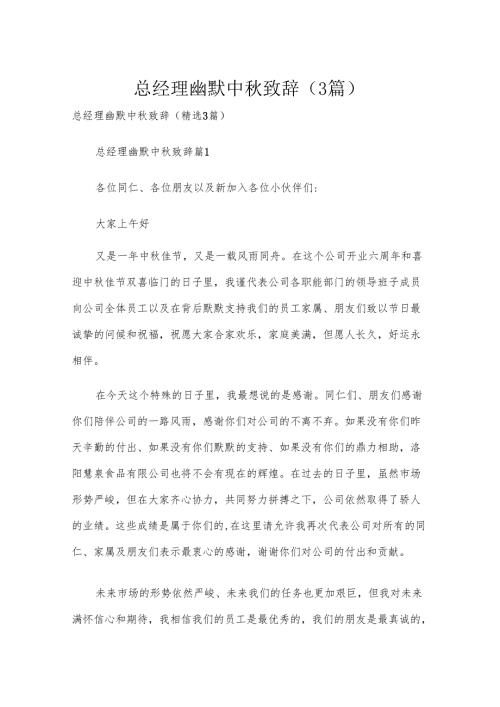 总经理幽默中秋致辞（3篇）

总经理幽默中秋致辞（精选3篇）

总经理幽默中秋致辞篇1

各位同仁、各位朋友以及新加入各位小伙伴们：

大家上午好

又是一年中秋佳节，又是一载风雨同舟。在这个公司开业六周年和喜迎中秋佳节双喜临门的日子里，我谨代表公司各职能部门的领导班子成员向公司全体员工以及在背后默默支持我们的员工家属、朋友们致以节日最诚挚的问候和祝福，祝愿大家合家欢乐，家庭美满，但愿人长久，好运永相伴。

在今天这个特殊的日子里，我最想说的是感谢。同仁们、朋友们感谢你们陪伴公司的一路风雨，感谢你们对公司的不离不弃。如果没有你们昨天辛勤的付出、如果没有你们默默的支持、如果没有你们的鼎力相助，洛阳慧泉食品有限公司也将不会有现在的辉煌。在过去的日子里，虽然市场形势严峻，但在大家齐心协力，共同努力拼搏之下，公司依然取得了骄人的业绩。这些成绩是属于你们的，在这里请允许我再次代表公司对所有的同仁、家属及朋友们表示最衷心的感谢，谢谢你们对公司的付出和贡献。

未来市场的形势依然严峻、未来我们的任务也更加艰巨，但我对未来满怀信心和期待，我相信我们的员工是最优秀的，我们的朋友是最真诚的，